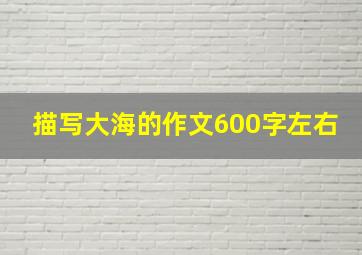 描写大海的作文600字左右